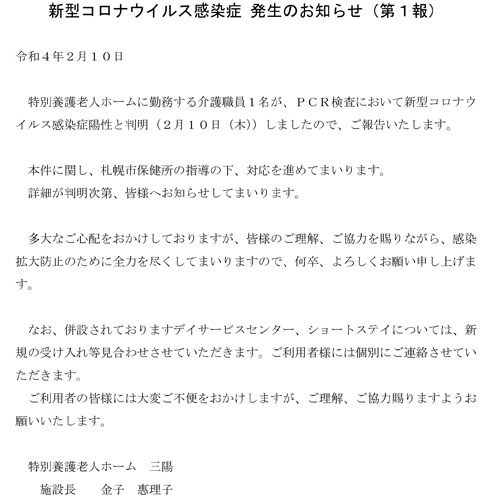 新型コロナウイルス感染症 発生のお知らせ（第１報）

令和４年２月１０日

特別養護老人ホームに勤務する介護職員１名が、ＰＣＲ検査において新型コロナウイルス感染症陽性と判明（２月１０日（木））しましたので、ご報告いたします。

本件に関し、札幌市保健所の指導の下、対応を進めてまいります。
詳細が判明次第、皆様へお知らせしてまいります。

多大なご心配をおかけしておりますが、皆様のご理解、ご協力を賜りながら、感染拡大防止のために全力を尽くしてまいりますので、何卒、よろしくお願い申し上げます。

なお、併設されておりますデイサービスセンター、ショートステイについては、新規の受け入れ等見合わせさせていただきます。ご利用者様には個別にご連絡させていただきます。
ご利用者の皆様には大変ご不便をおかけしますが、ご理解、ご協力賜りますようお願いいたします。

特別養護老人ホーム　三陽
施設長　　金子　惠理子